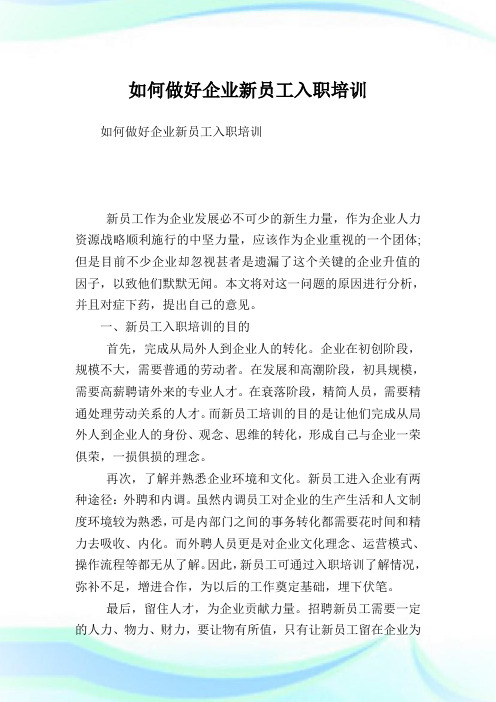 如何做好企业新员工入职培训

如何做好企业新员工入职培训

新员工作为企业发展必不可少的新生力量，作为企业人力资源战略顺利施行的中坚力量，应该作为企业重视的一个团体;但是目前不少企业却忽视甚者是遗漏了这个关键的企业升值的因子，以致他们默默无闻。本文将对这一问题的原因进行分析，并且对症下药，提出自己的意见。

一、新员工入职培训的目的

首先，完成从局外人到企业人的转化。企业在初创阶段，规模不大，需要普通的劳动者。在发展和高潮阶段，初具规模，需要高薪聘请外来的专业人才。在衰落阶段，精简人员，需要精通处理劳动关系的人才。而新员工培训的目的是让他们完成从局外人到企业人的身份、观念、思维的转化，形成自己与企业一荣俱荣，一损俱损的理念。

再次，了解并熟悉企业环境和文化。新员工进入企业有两种途径：外聘和内调。虽然内调员工对企业的生产生活和人文制度环境较为熟悉，可是内部门之间的事务转化都需要花时间和精力去吸收、内化。而外聘人员更是对企业文化理念、运营模式、操作流程等都无从了解。因此，新员工可通过入职培训了解情况，弥补不足，增进合作，为以后的工作奠定基础，埋下伏笔。

最后，留住人才，为企业贡献力量。招聘新员工需要一定的人力、物力、财力，要让物有所值，只有让新员工留在企业为